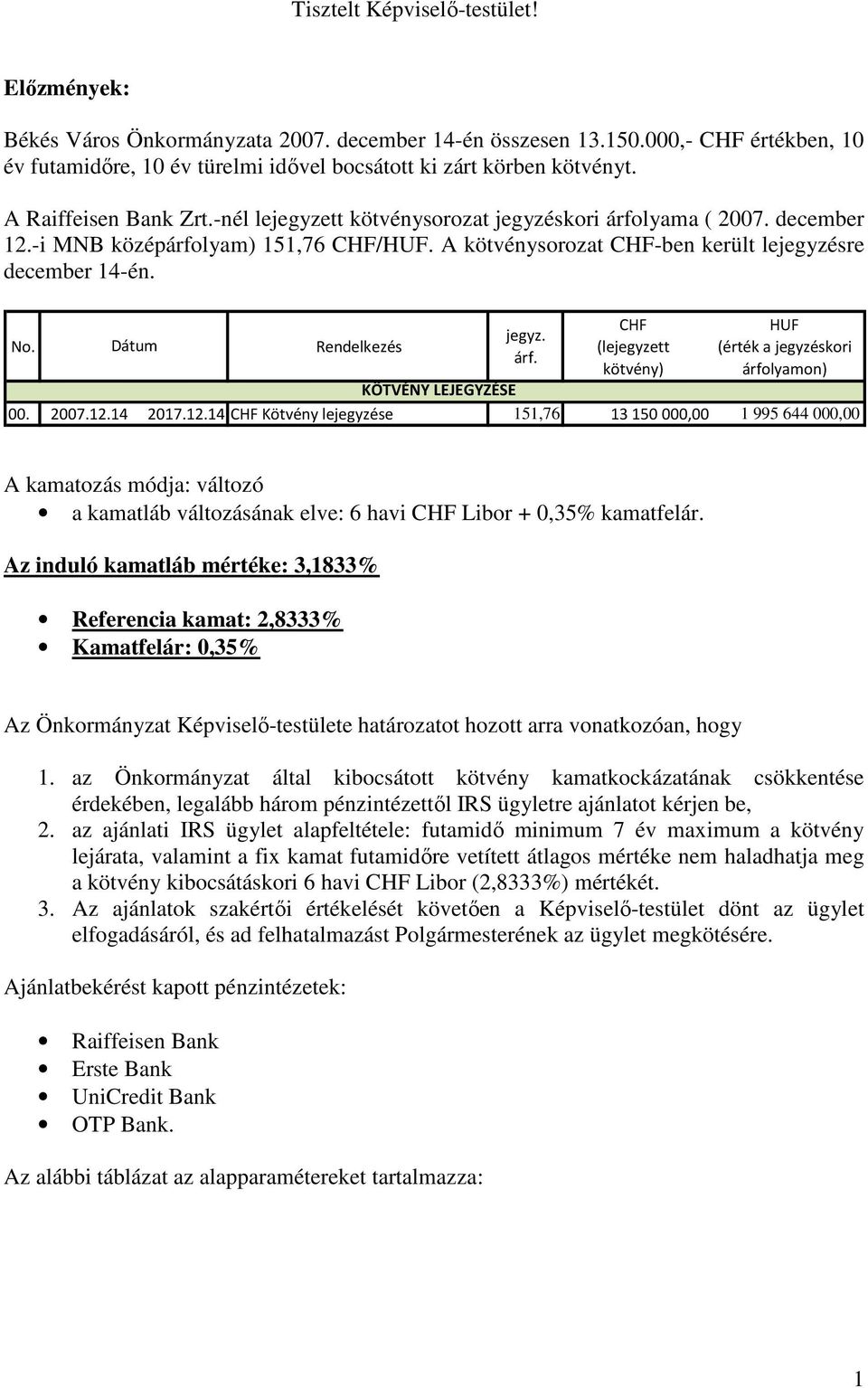 Tisztelt Képviselő-testület!

Előzmények:

Békés Város Önkormányzata 2007. december 14-én összesen 13.150.000,- CHF értékben, 10 év futamidőre, 10 év türelmi idővel bocsátott ki zárt körben kötvényt.

A Raiffeisen Bank Zrt.-nél lejegyzett kötvénysorozat jegyzéskori árfolyama ( 2007. december 12.-i MNB középárfolyam) 151,76 CHF/HUF. A kötvénysorozat CHF-ben került lejegyzésre december 14-én.

| No. | Dátum | | Rendelkezés | jegyz. árf. | CHF (lejegyzett kötvény) | HUF (érték a jegyzéskori árfolyamon) |
|---|---|---|---|---|---|---|
| | | | KÖTVÉNY LEJEGYZÉSE | | | |
| 00. | 2007.12.14 | 2017.12.14 | CHF Kötvény lejegyzése | 151,76 | 13 150 000,00 | 1 995 644 000,00 |

A kamatozás módja: változó
• a kamatláb változásának elve: 6 havi CHF Libor + 0,35% kamatfelár.

Az induló kamatláb mértéke: 3,1833%

• Referencia kamat: 2,8333%
• Kamatfelár: 0,35%

Az Önkormányzat Képviselő-testülete határozatot hozott arra vonatkozóan, hogy

1. az Önkormányzat által kibocsátott kötvény kamatkockázatának csökkentése érdekében, legalább három pénzintézettől IRS ügyletre ajánlatot kérjen be,
2. az ajánlati IRS ügylet alapfeltétele: futamidő minimum 7 év maximum a kötvény lejárata, valamint a fix kamat futamidőre vetített átlagos mértéke nem haladhatja meg a kötvény kibocsátáskori 6 havi CHF Libor (2,8333%) mértékét.
3. Az ajánlatok szakértői értékelését követően a Képviselő-testület dönt az ügylet elfogadásáról, és ad felhatalmazást Polgármesterének az ügylet megkötésére.

Ajánlatbekérést kapott pénzintézetek:

• Raiffeisen Bank
• Erste Bank
• UniCredit Bank
• OTP Bank.

Az alábbi táblázat az alapparamétereket tartalmazza:

1